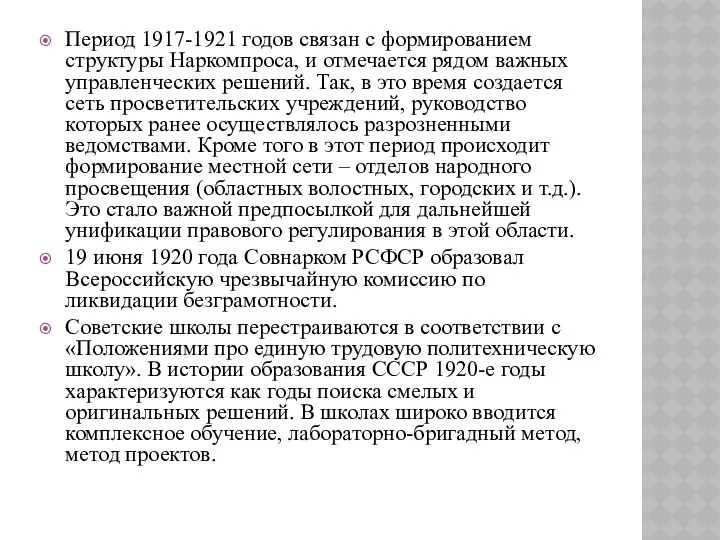 Период 1917-1921 годов связан с формированием структуры Наркомпроса, и отмечается рядом важных управленческих решений. Так, в это время создается сеть просветительских учреждений, руководство которых ранее осуществлялось разрозненными ведомствами. Кроме того в этот период происходит формирование местной сети – отделов народного просвещения (областных волостных, городских и т.д.). Это стало важной предпосылкой для дальнейшей унификации правового регулирования в этой области.

19 июня 1920 года Совнарком РСФСР образовал Всероссийскую чрезвычайную комиссию по ликвидации безграмотности.

Советские школы перестраиваются в соответствии с «Положениями про единую трудовую политехническую школу». В истории образования СССР 1920-е годы характеризуются как годы поиска смелых и оригинальных решений. В школах широко вводится комплексное обучение, лабораторно-бригадный метод, метод проектов.